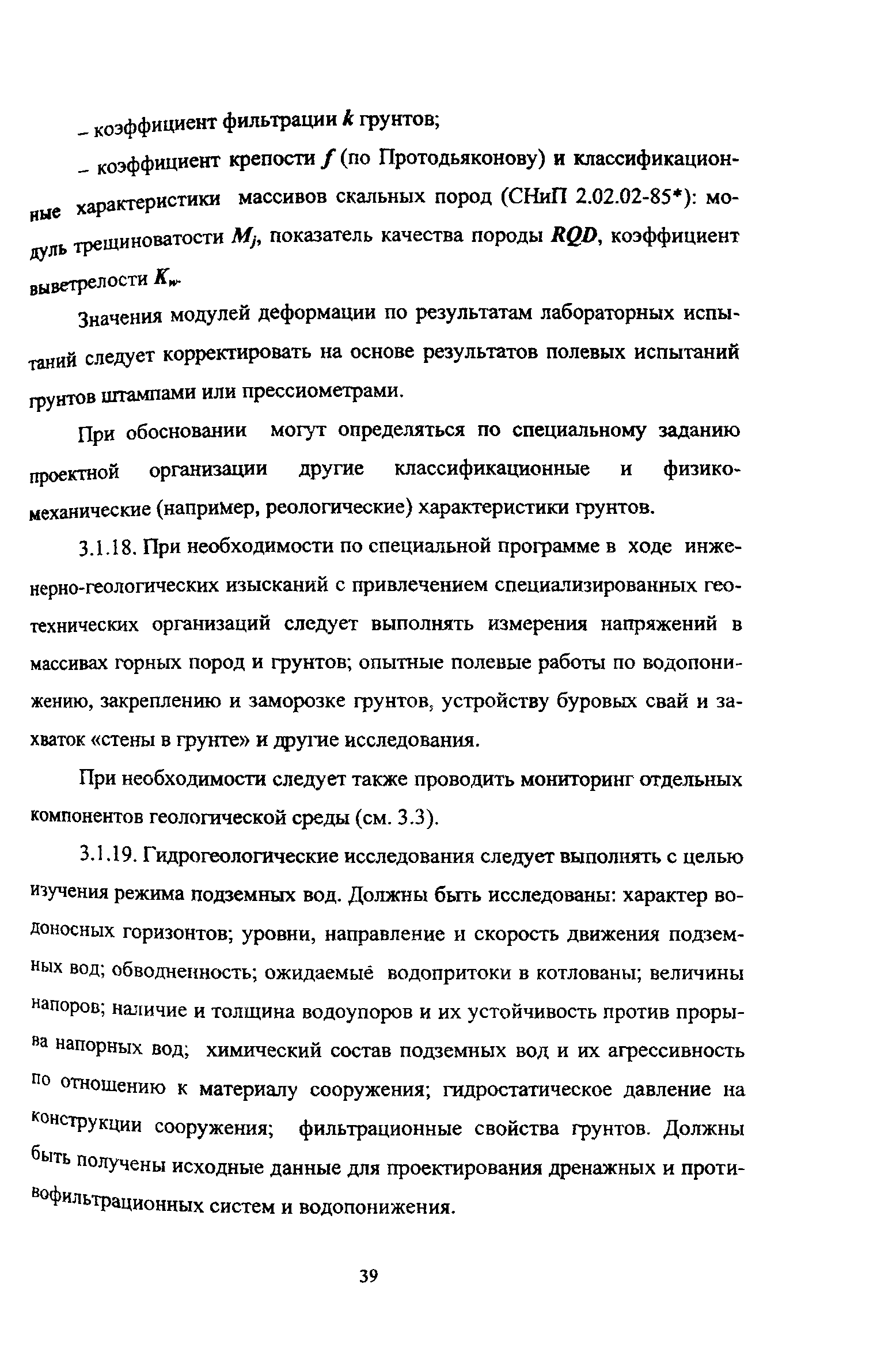 – коэффициент фильтрации $k$ грунтов;

– коэффициент крепости $f$ (по Протодьяконову) и классификационные характеристики массивов скальных пород (СНиП 2.02.02-85*): модуль трещиноватости $M_j$, показатель качества породы $RQD$, коэффициент выветрелости $K_w$.

Значения модулей деформации по результатам лабораторных испытаний следует корректировать на основе результатов полевых испытаний грунтов штампами или прессиометрами.

При обосновании могут определяться по специальному заданию проектной организации другие классификационные и физико-механические (например, реологические) характеристики грунтов.

3.1.18. При необходимости по специальной программе в ходе инженерно-геологических изысканий с привлечением специализированных геотехнических организаций следует выполнять измерения напряжений в массивах горных пород и грунтов; опытные полевые работы по водопонижению, закреплению и заморозке грунтов, устройству буровых свай и захваток «стены в грунте» и другие исследования.

При необходимости следует также проводить мониторинг отдельных компонентов геологической среды (см. 3.3).

3.1.19. Гидрогеологические исследования следует выполнять с целью изучения режима подземных вод. Должны быть исследованы: характер водоносных горизонтов; уровни, направление и скорость движения подземных вод; обводненность; ожидаемые водопритоки в котлованы; величины напоров; наличие и толщина водоупоров и их устойчивость против прорыва напорных вод; химический состав подземных вод и их агрессивность по отношению к материалу сооружения; гидростатическое давление на конструкции сооружения; фильтрационные свойства грунтов. Должны быть получены исходные данные для проектирования дренажных и противофильтрационных систем и водопонижения.

39